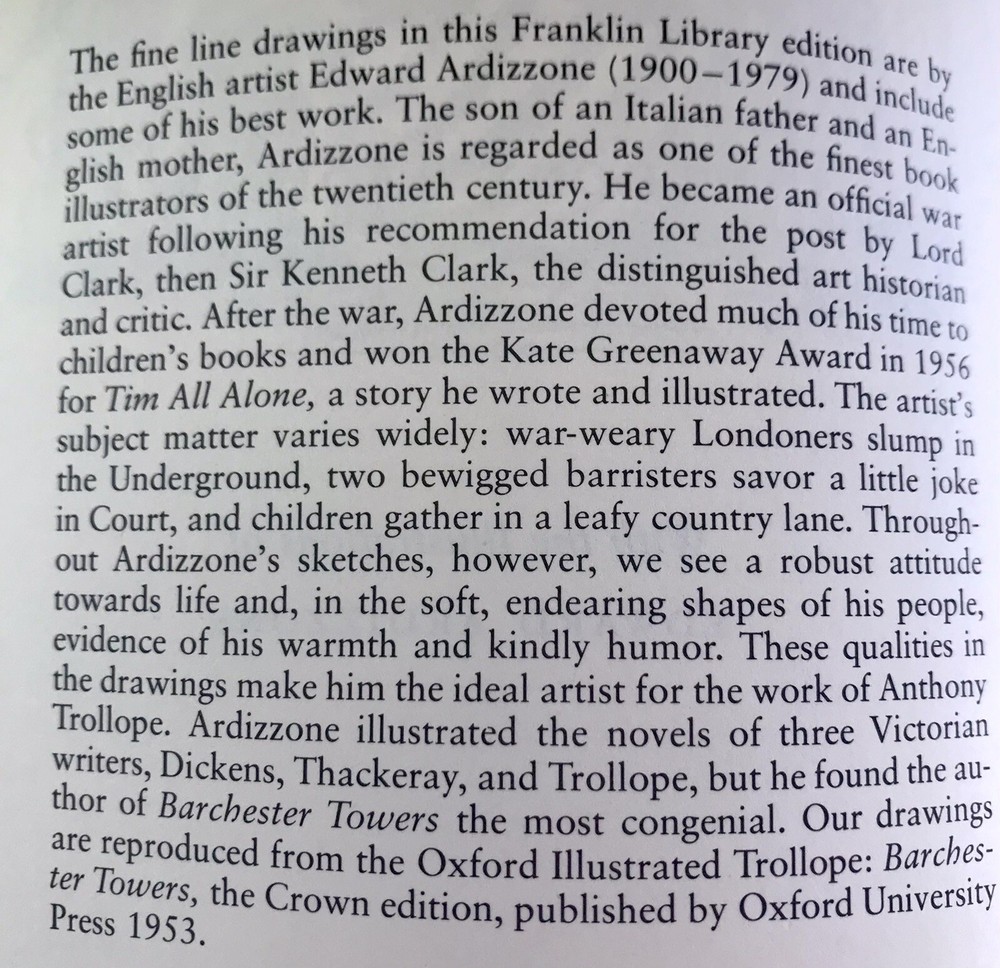 The fine line drawings in this Franklin Library edition are by the English artist Edward Ardizzone (1900–1979) and include some of his best work. The son of an Italian father and an English mother, Ardizzone is regarded as one of the finest book illustrators of the twentieth century. He became an official war artist following his recommendation for the post by Lord Clark, then Sir Kenneth Clark, the distinguished art historian and critic. After the war, Ardizzone devoted much of his time to children's books and won the Kate Greenaway Award in 1956 for Tim All Alone, a story he wrote and illustrated. The artist's subject matter varies widely: war-weary Londoners slump in the Underground, two bewigged barristers savor a little joke in Court, and children gather in a leafy country lane. Throughout Ardizzone's sketches, however, we see a robust attitude towards life and, in the soft, endearing shapes of his people, evidence of his warmth and kindly humor. These qualities in the drawings make him the ideal artist for the work of Anthony Trollope. Ardizzone illustrated the novels of three Victorian writers, Dickens, Thackeray, and Trollope, but he found the author of Barchester Towers the most congenial. Our drawings are reproduced from the Oxford Illustrated Trollope: Barchester Towers, the Crown edition, published by Oxford University Press 1953.